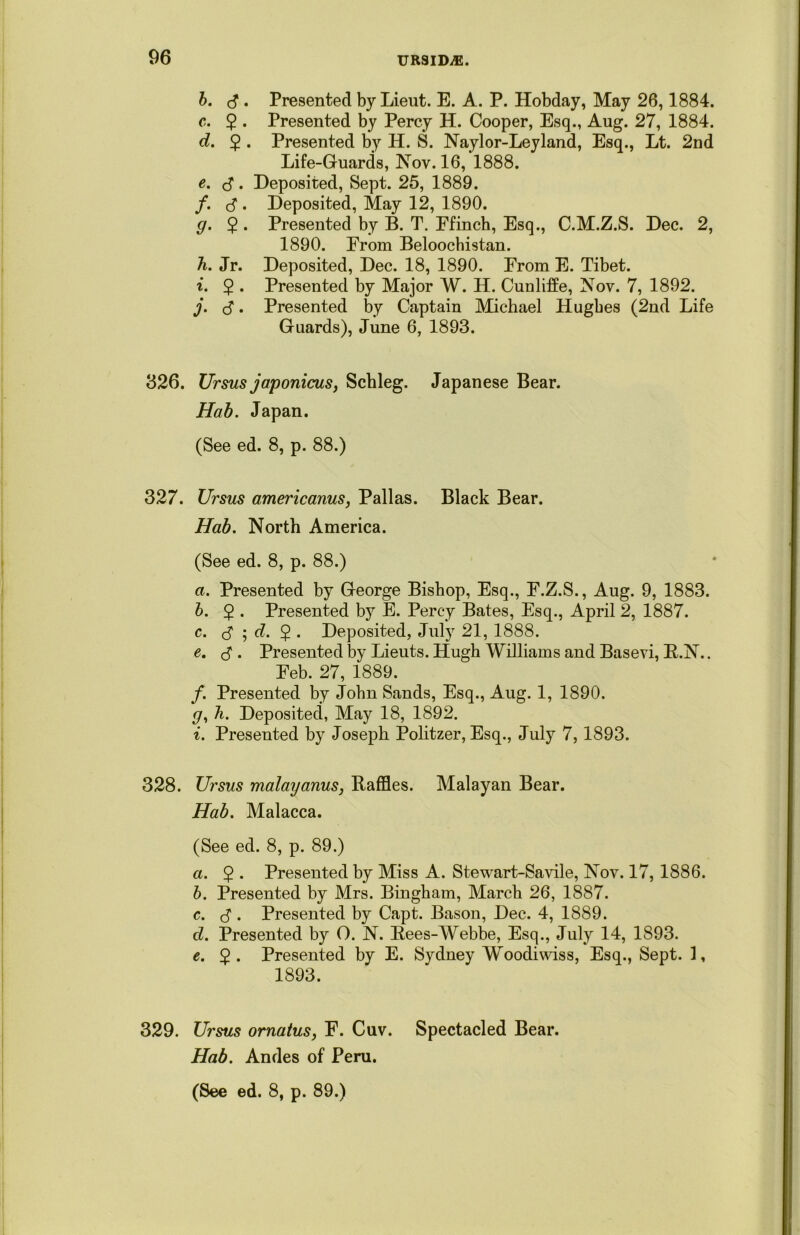 96 URSIDÆ.

b. ♂. Presented by Lieut. E. A. P. Hobday, May 26, 1884.
c. ♀. Presented by Percy H. Cooper, Esq., Aug. 27, 1884.
d. ♀. Presented by H. S. Naylor-Leyland, Esq., Lt. 2nd Life-Guards, Nov. 16, 1888.
e. ♂. Deposited, Sept. 25, 1889.
f. ♂. Deposited, May 12, 1890.
g. ♀. Presented by B. T. Ffinch, Esq., C.M.Z.S. Dec. 2, 1890. From Beloochistan.
h. Jr. Deposited, Dec. 18, 1890. From E. Tibet.
i. ♀. Presented by Major W. H. Cunliffe, Nov. 7, 1892.
j. ♂. Presented by Captain Michael Hughes (2nd Life Guards), June 6, 1893.

326. Ursus japonicus, Schleg. Japanese Bear.
Hab. Japan.
(See ed. 8, p. 88.)

327. Ursus americanus, Pallas. Black Bear.
Hab. North America.
(See ed. 8, p. 88.)
a. Presented by George Bishop, Esq., F.Z.S., Aug. 9, 1883.
b. ♀. Presented by E. Percy Bates, Esq., April 2, 1887.
c. ♂ ; d. ♀. Deposited, July 21, 1888.
e. ♂. Presented by Lieuts. Hugh Williams and Basevi, R.N.. Feb. 27, 1889.
f. Presented by John Sands, Esq., Aug. 1, 1890.
g, h. Deposited, May 18, 1892.
i. Presented by Joseph Politzer, Esq., July 7, 1893.

328. Ursus malayanus, Raffles. Malayan Bear.
Hab. Malacca.
(See ed. 8, p. 89.)
a. ♀. Presented by Miss A. Stewart-Savile, Nov. 17, 1886.
b. Presented by Mrs. Bingham, March 26, 1887.
c. ♂. Presented by Capt. Bason, Dec. 4, 1889.
d. Presented by O. N. Rees-Webbe, Esq., July 14, 1893.
e. ♀. Presented by E. Sydney Woodiwiss, Esq., Sept. 1, 1893.

329. Ursus ornatus, F. Cuv. Spectacled Bear.
Hab. Andes of Peru.
(See ed. 8, p. 89.)